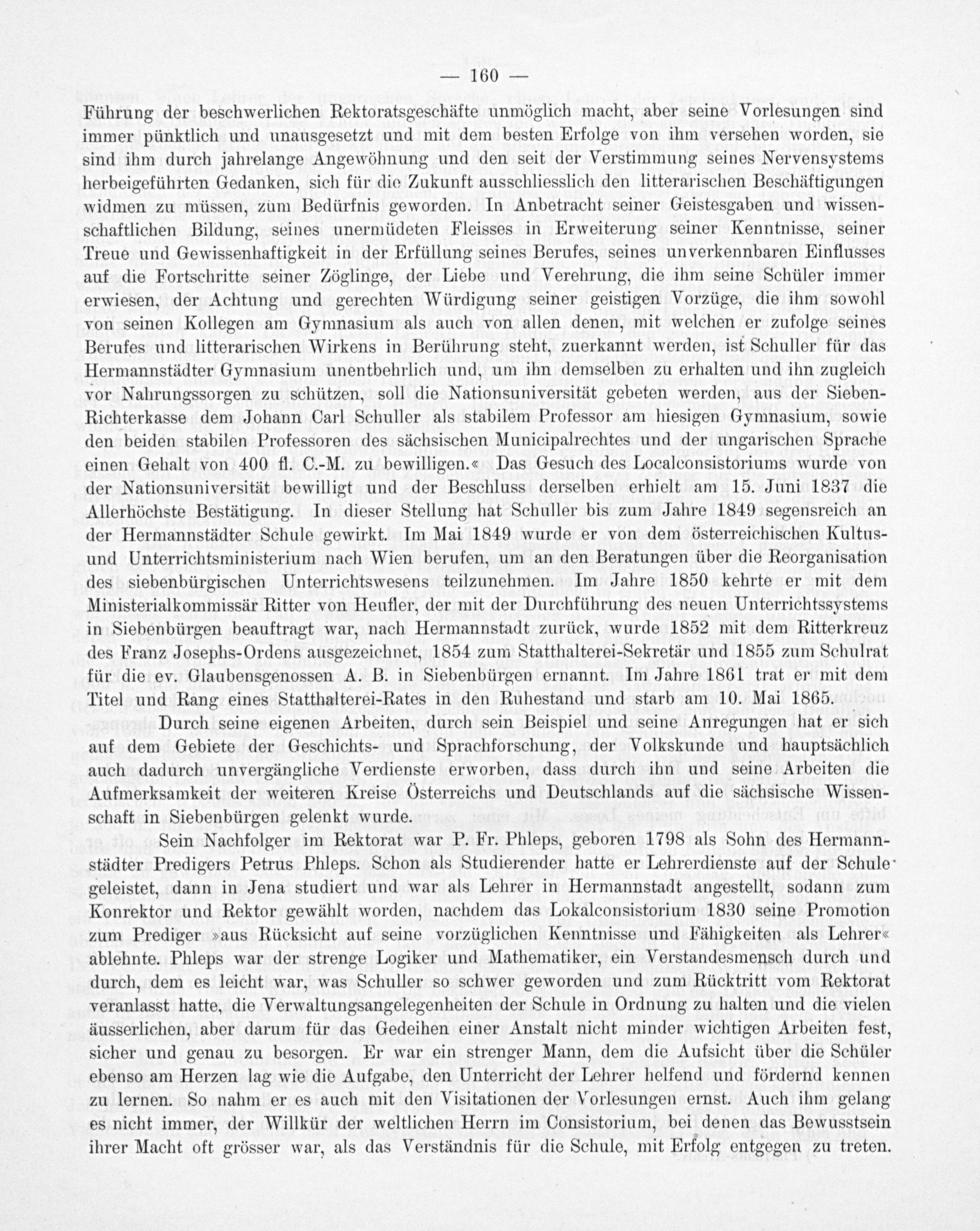 — 160 —

Führung der beschwerlichen Rektoratsgeschäfte unmöglich macht, aber seine Vorlesungen sind immer pünktlich und unausgesetzt und mit dem besten Erfolge von ihm versehen worden, sie sind ihm durch jahrelange Angewöhnung und den seit der Verstimmung seines Nervensystems herbeigeführten Gedanken, sich für die Zukunft ausschliesslich den litterarischen Beschäftigungen widmen zu müssen, zum Bedürfnis geworden. In Anbetracht seiner Geistesgaben und wissenschaftlichen Bildung, seines unermüdeten Fleisses in Erweiterung seiner Kenntnisse, seiner Treue und Gewissenhaftigkeit in der Erfüllung seines Berufes, seines unverkennbaren Einflusses auf die Fortschritte seiner Zöglinge, der Liebe und Verehrung, die ihm seine Schüler immer erwiesen, der Achtung und gerechten Würdigung seiner geistigen Vorzüge, die ihm sowohl von seinen Kollegen am Gymnasium als auch von allen denen, mit welchen er zufolge seines Berufes und litterarischen Wirkens in Berührung steht, zuerkannt werden, ist Schuller für das Hermannstädter Gymnasium unentbehrlich und, um ihn demselben zu erhalten und ihn zugleich vor Nahrungssorgen zu schützen, soll die Nationsuniversität gebeten werden, aus der Sieben-Richterkasse dem Johann Carl Schuller als stabilem Professor am hiesigen Gymnasium, sowie den beiden stabilen Professoren des sächsischen Municipalrechtes und der ungarischen Sprache einen Gehalt von 400 fl. C.-M. zu bewilligen.« Das Gesuch des Localconsistoriums wurde von der Nationsuniversität bewilligt und der Beschluss derselben erhielt am 15. Juni 1837 die Allerhöchste Bestätigung. In dieser Stellung hat Schuller bis zum Jahre 1849 segensreich an der Hermannstädter Schule gewirkt. Im Mai 1849 wurde er von dem österreichischen Kultus- und Unterrichtsministerium nach Wien berufen, um an den Beratungen über die Reorganisation des siebenbürgischen Unterrichtswesens teilzunehmen. Im Jahre 1850 kehrte er mit dem Ministerialkommissär Ritter von Heufler, der mit der Durchführung des neuen Unterrichtssystems in Siebenbürgen beauftragt war, nach Hermannstadt zurück, wurde 1852 mit dem Ritterkreuz des Franz Josephs-Ordens ausgezeichnet, 1854 zum Statthalterei-Sekretär und 1855 zum Schulrat für die ev. Glaubensgenossen A. B. in Siebenbürgen ernannt. Im Jahre 1861 trat er mit dem Titel und Rang eines Statthalterei-Rates in den Ruhestand und starb am 10. Mai 1865.

Durch seine eigenen Arbeiten, durch sein Beispiel und seine Anregungen hat er sich auf dem Gebiete der Geschichts- und Sprachforschung, der Volkskunde und hauptsächlich auch dadurch unvergängliche Verdienste erworben, dass durch ihn und seine Arbeiten die Aufmerksamkeit der weiteren Kreise Österreichs und Deutschlands auf die sächsische Wissenschaft in Siebenbürgen gelenkt wurde.

Sein Nachfolger im Rektorat war P. Fr. Phleps, geboren 1798 als Sohn des Hermannstädter Predigers Petrus Phleps. Schon als Studierender hatte er Lehrerdienste auf der Schule geleistet, dann in Jena studiert und war als Lehrer in Hermannstadt angestellt, sodann zum Konrektor und Rektor gewählt worden, nachdem das Lokalconsistorium 1830 seine Promotion zum Prediger »aus Rücksicht auf seine vorzüglichen Kenntnisse und Fähigkeiten als Lehrer« ablehnte. Phleps war der strenge Logiker und Mathematiker, ein Verstandesmensch durch und durch, dem es leicht war, was Schuller so schwer geworden und zum Rücktritt vom Rektorat veranlasst hatte, die Verwaltungsangelegenheiten der Schule in Ordnung zu halten und die vielen äusserlichen, aber darum für das Gedeihen einer Anstalt nicht minder wichtigen Arbeiten fest, sicher und genau zu besorgen. Er war ein strenger Mann, dem die Aufsicht über die Schüler ebenso am Herzen lag wie die Aufgabe, den Unterricht der Lehrer helfend und fördernd kennen zu lernen. So nahm er es auch mit den Visitationen der Vorlesungen ernst. Auch ihm gelang es nicht immer, der Willkür der weltlichen Herrn im Consistorium, bei denen das Bewusstsein ihrer Macht oft grösser war, als das Verständnis für die Schule, mit Erfolg entgegen zu treten.